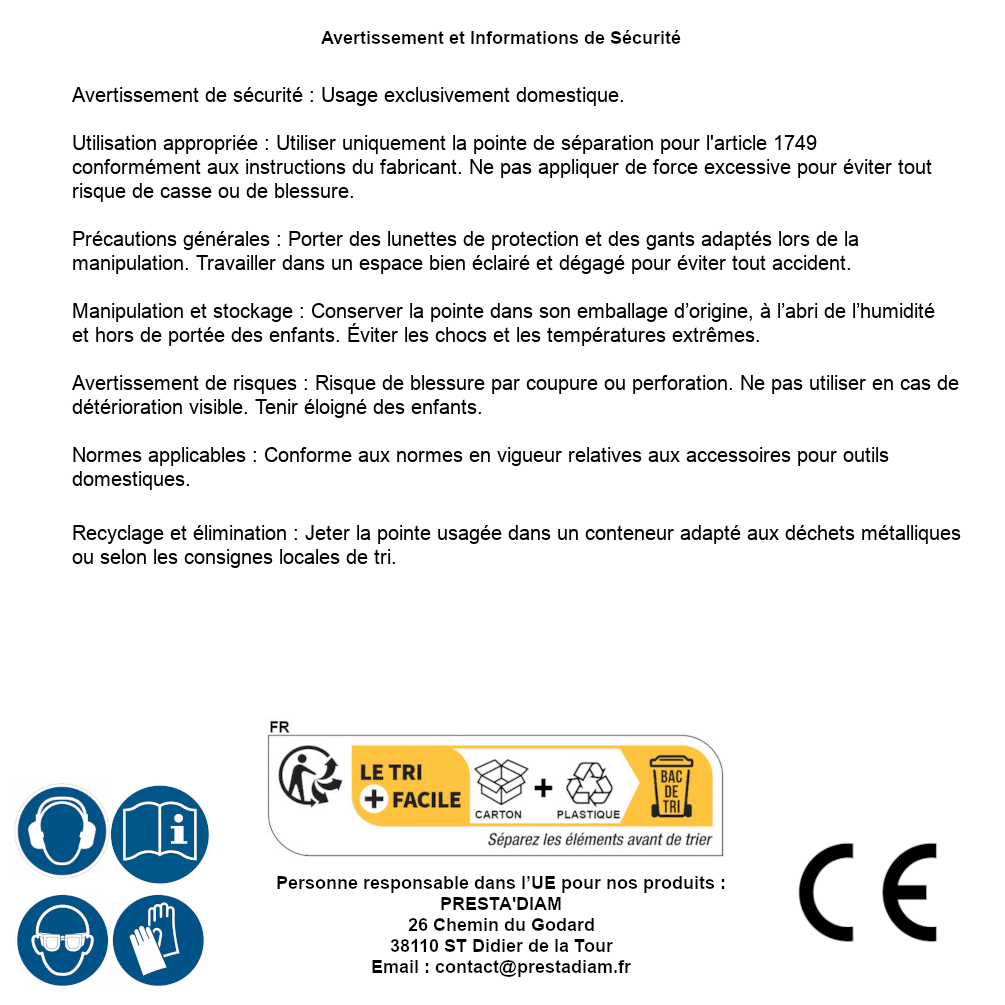 Avertissement et Informations de Sécurité

Avertissement de sécurité : Usage exclusivement domestique.

Utilisation appropriée : Utiliser uniquement la pointe de séparation pour l'article 1749 conformément aux instructions du fabricant. Ne pas appliquer de force excessive pour éviter tout risque de casse ou de blessure.

Précautions générales : Porter des lunettes de protection et des gants adaptés lors de la manipulation. Travailler dans un espace bien éclairé et dégagé pour éviter tout accident.

Manipulation et stockage : Conserver la pointe dans son emballage d'origine, à l'abri de l'humidité et hors de portée des enfants. Éviter les chocs et les températures extrêmes.

Avertissement de risques : Risque de blessure par coupure ou perforation. Ne pas utiliser en cas de détérioration visible. Tenir éloigné des enfants.

Normes applicables : Conforme aux normes en vigueur relatives aux accessoires pour outils domestiques.

Recyclage et élimination : Jeter la pointe usagée dans un conteneur adapté aux déchets métalliques ou selon les consignes locales de tri.

FR
LE TRI + FACILE
CARTON + PLASTIQUE
BAC DE TRI
Séparez les éléments avant de trier

Personne responsable dans l'UE pour nos produits :
PRESTA'DIAM
26 Chemin du Godard
38110 ST Didier de la Tour
Email : contact@prestadiam.fr

CE